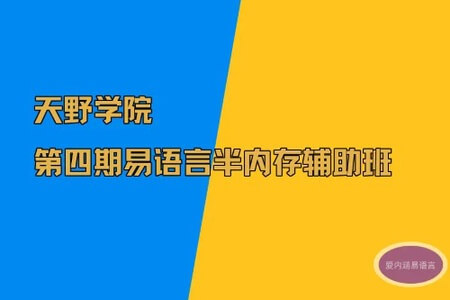 天野学院

第四期易语言半内存辅助班

爱内涵易语言